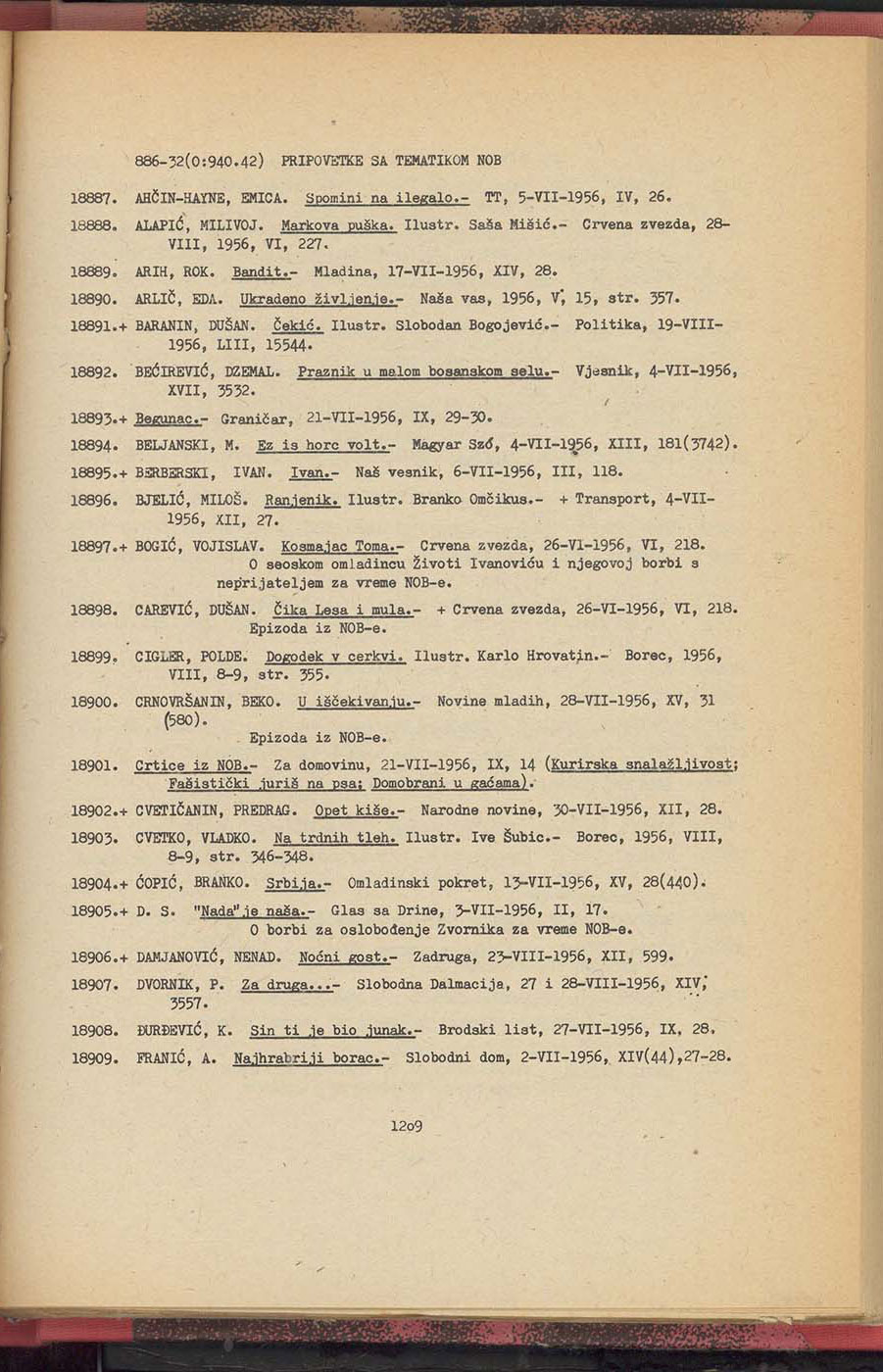 886-32(0:940.42) PRIPOVETKE SA TEMATIKOM NOB

18887. AHČIN-HAYNE, EMICA. Spomini na ilegalo.- TT, 5-VII-1956, IV, 26.

18888. ALAPIĆ, MILIVOJ. Markova puška. Ilustr. Saša Mišić.- Crvena zvezda, 28-VIII, 1956, VI, 227.

18889. ARIH, ROK. Bandit.- Mladina, 17-VII-1956, XIV, 28.

18890. ARLIČ, EDA. Ukradeno življenje.- Naša vas, 1956, V, 15, str. 357.

18891.+ BARANIN, DUŠAN. Čekić. Ilustr. Slobodan Bogojević.- Politika, 19-VIII-1956, LIII, 15544.

18892. BEĆIREVIĆ, DZEMAL. Praznik u malom bosanskom selu.- Vjesnik, 4-VII-1956, XVII, 3532.

18893.+ Begunac.- Graničar, 21-VII-1956, IX, 29-30.

18894. BELJANSKI, M. Ez is horc volt.- Magyar Szó, 4-VII-1956, XIII, 181(3742).

18895.+ BERBERSKI, IVAN. Ivan.- Naš vesnik, 6-VII-1956, III, 118.

18896. BJELIĆ, MILOŠ. Ranjenik. Ilustr. Branko Omčikus.- + Transport, 4-VII-1956, XII, 27.

18897.+ BOGIĆ, VOJISLAV. Kosmajac Toma.- Crvena zvezda, 26-VI-1956, VI, 218.
O seoskom omladincu Životi Ivanoviću i njegovoj borbi s neprijateljem za vreme NOB-e.

18898. CAREVIĆ, DUŠAN. Čika Lesa i mula.- + Crvena zvezda, 26-VI-1956, VI, 218.
Epizoda iz NOB-e.

18899. CIGLER, POLDE. Dogodek v cerkvi. Ilustr. Karlo Hrovatin.- Borec, 1956, VIII, 8-9, str. 355.

18900. CRNOVRŠANIN, BEKO. U iščekivanju.- Novine mladih, 28-VII-1956, XV, 31 (580).
Epizoda iz NOB-e.

18901. Crtice iz NOB.- Za domovinu, 21-VII-1956, IX, 14 (Kurirska snalažljivost; Fašistički juriš na psa; Domobrani u gaćama).

18902.+ CVETIČANIN, PREDRAG. Opet kiše.- Narodne novine, 30-VII-1956, XII, 28.

18903. CVETKO, VLADKO. Na trdnih tleh. Ilustr. Ive Šubic.- Borec, 1956, VIII, 8-9, str. 346-348.

18904.+ ĆOPIĆ, BRANKO. Srbija.- Omladinski pokret, 13-VII-1956, XV, 28(440).

18905.+ D. S. "Nada" je naša.- Glas sa Drine, 3-VII-1956, II, 17.
O borbi za oslobođenje Zvornika za vreme NOB-e.

18906.+ DAMJANOVIĆ, NENAD. Noćni gost.- Zadruga, 23-VIII-1956, XII, 599.

18907. DVORNIK, P. Za druga...- Slobodna Dalmacija, 27 i 28-VIII-1956, XIV, 3557.

18908. ĐURĐEVIĆ, K. Sin ti je bio junak.- Brodski list, 27-VII-1956, IX, 28.

18909. FRANIĆ, A. Najhrabriji borac.- Slobodni dom, 2-VII-1956, XIV(44),27-28.

1209